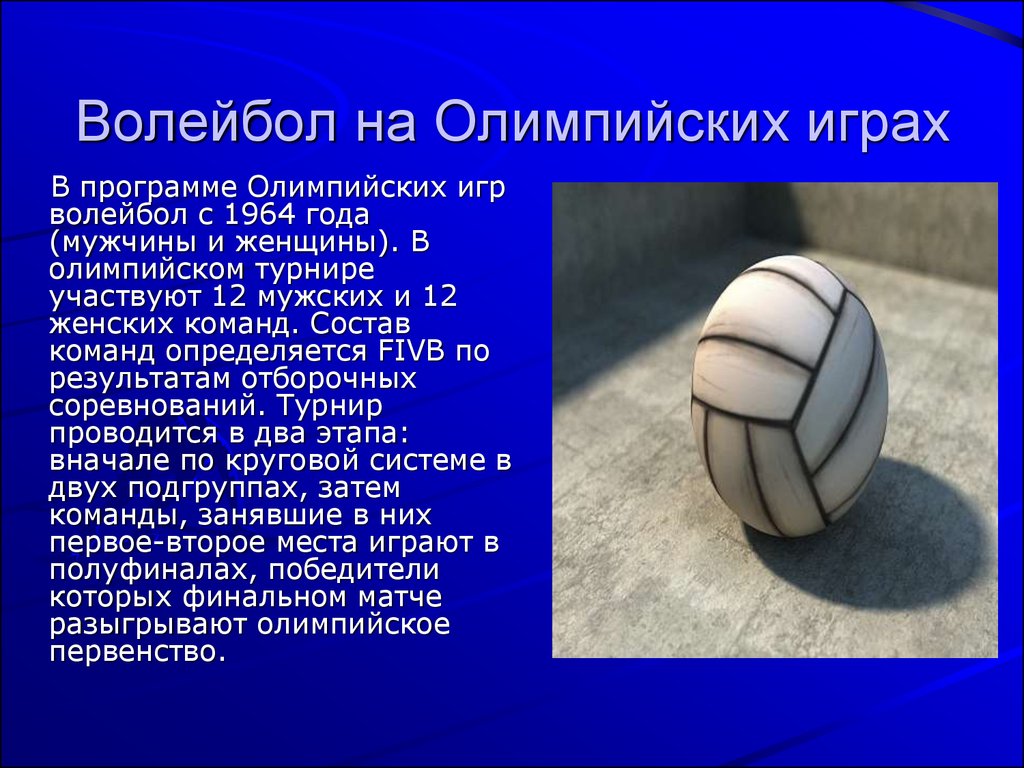 Волейбол на Олимпийских играх

В программе Олимпийских игр волейбол с 1964 года (мужчины и женщины). В олимпийском турнире участвуют 12 мужских и 12 женских команд. Состав команд определяется FIVB по результатам отборочных соревнований. Турнир проводится в два этапа: вначале по круговой системе в двух подгруппах, затем команды, занявшие в них первое-второе места играют в полуфиналах, победители которых финальном матче разыгрывают олимпийское первенство.